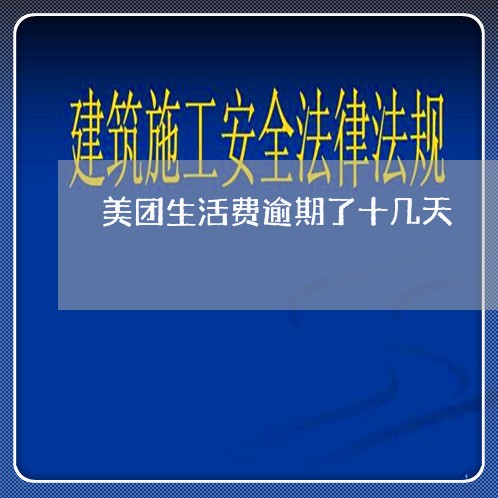 建筑施工安全法律法规

美团生活费逾期了十几天